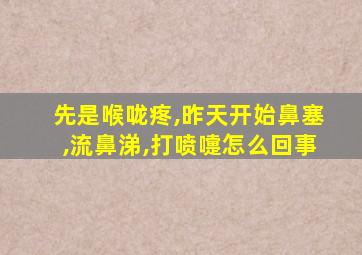 先是喉咙疼,昨天开始鼻塞,流鼻涕,打喷嚏怎么回事